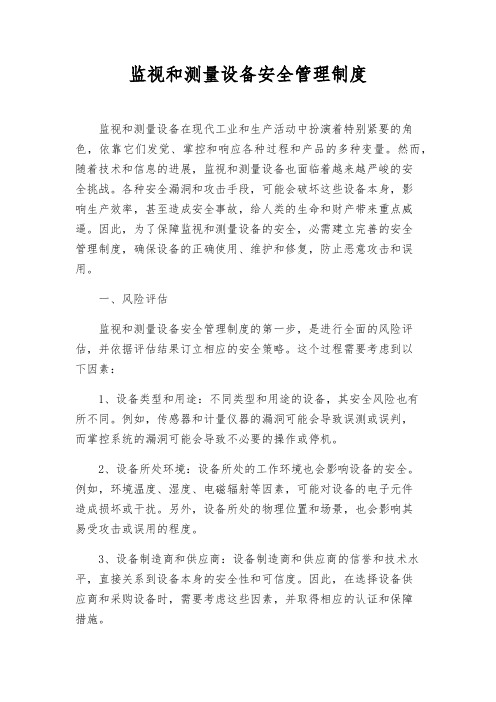 监视和测量设备安全管理制度

监视和测量设备在现代工业和生产活动中扮演着特别紧要的角色，依靠它们发觉、掌控和响应各种过程和产品的多种变量。然而，随着技术和信息的进展，监视和测量设备也面临着越来越严峻的安全挑战。各种安全漏洞和攻击手段，可能会破坏这些设备本身，影响生产效率，甚至造成安全事故，给人类的生命和财产带来重点威逼。因此，为了保障监视和测量设备的安全，必需建立完善的安全管理制度，确保设备的正确使用、维护和修复，防止恶意攻击和误用。

一、风险评估

监视和测量设备安全管理制度的第一步，是进行全面的风险评估，并依据评估结果订立相应的安全策略。这个过程需要考虑到以下因素：

1、设备类型和用途：不同类型和用途的设备，其安全风险也有所不同。例如，传感器和计量仪器的漏洞可能会导致误测或误判，而掌控系统的漏洞可能会导致不必要的操作或停机。

2、设备所处环境：设备所处的工作环境也会影响设备的安全。例如，环境温度、湿度、电磁辐射等因素，可能对设备的电子元件造成损坏或干扰。另外，设备所处的物理位置和场景，也会影响其易受攻击或误用的程度。

3、设备制造商和供应商：设备制造商和供应商的信誉和技术水平，直接关系到设备本身的安全性和可信度。因此，在选择设备供应商和采购设备时，需要考虑这些因素，并取得相应的认证和保障措施。